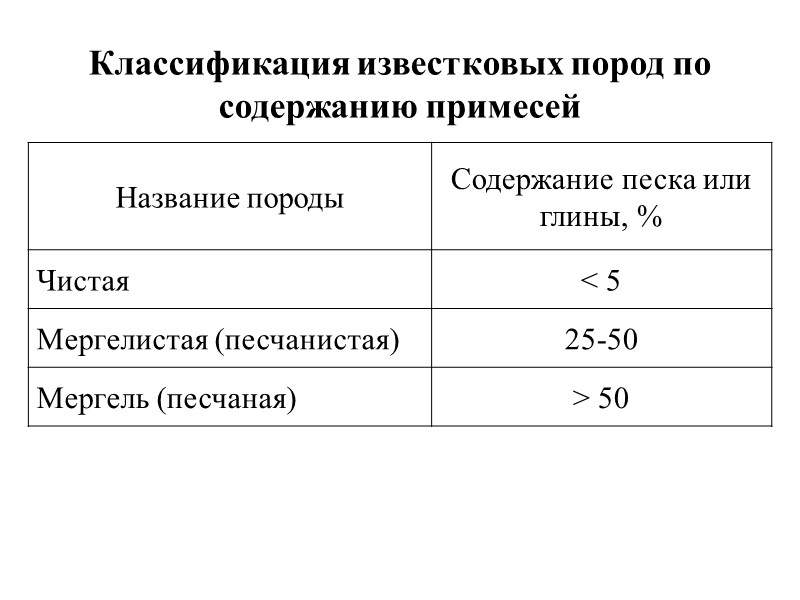 Классификация известковых пород по содержанию примесей

| Название породы | Содержание песка или глины, % |
|---|---|
| Чистая | < 5 |
| Мергелистая (песчанистая) | 25-50 |
| Мергель (песчаная) | > 50 |